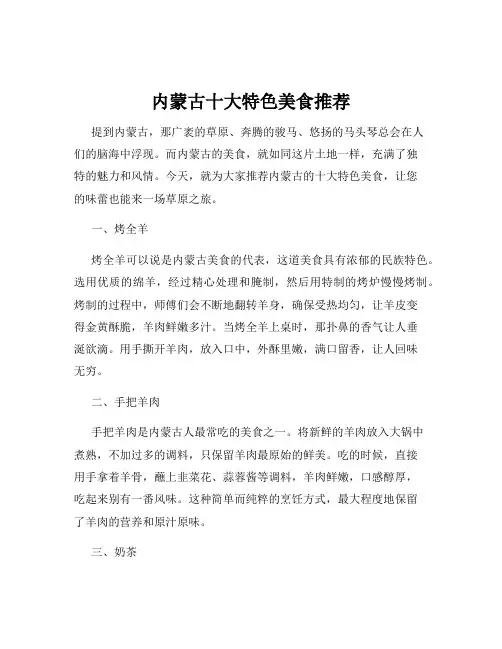 内蒙古十大特色美食推荐

提到内蒙古，那广袤的草原、奔腾的骏马、悠扬的马头琴总会在人们的脑海中浮现。而内蒙古的美食，就如同这片土地一样，充满了独特的魅力和风情。今天，就为大家推荐内蒙古的十大特色美食，让您的味蕾也能来一场草原之旅。

一、烤全羊

烤全羊可以说是内蒙古美食的代表，这道美食具有浓郁的民族特色。选用优质的绵羊，经过精心处理和腌制，然后用特制的烤炉慢慢烤制。烤制的过程中，师傅们会不断地翻转羊身，确保受热均匀，让羊皮变得金黄酥脆，羊肉鲜嫩多汁。当烤全羊上桌时，那扑鼻的香气让人垂涎欲滴。用手撕开羊肉，放入口中，外酥里嫩，满口留香，让人回味无穷。

二、手把羊肉

手把羊肉是内蒙古人最常吃的美食之一。将新鲜的羊肉放入大锅中煮熟，不加过多的调料，只保留羊肉最原始的鲜美。吃的时候，直接用手拿着羊骨，蘸上韭菜花、蒜蓉酱等调料，羊肉鲜嫩，口感醇厚，吃起来别有一番风味。这种简单而纯粹的烹饪方式，最大程度地保留了羊肉的营养和原汁原味。

三、奶茶